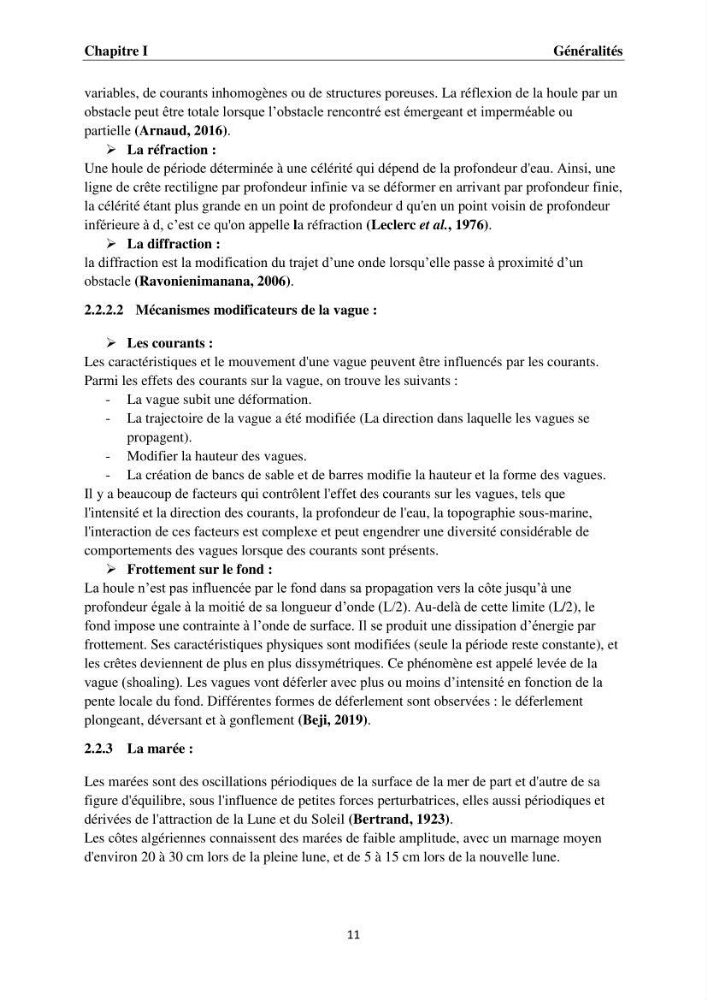 Chapitre I Généralités

variables, de courants inhomogènes ou de structures poreuses. La réflexion de la houle par un obstacle peut être totale lorsque l'obstacle rencontré est émergeant et imperméable ou partielle (Arnaud, 2016).

➢ La réfraction :

Une houle de période déterminée à une célérité qui dépend de la profondeur d'eau. Ainsi, une ligne de crête rectiligne par profondeur infinie va se déformer en arrivant par profondeur finie, la célérité étant plus grande en un point de profondeur d qu'en un point voisin de profondeur inférieure à d, c'est ce qu'on appelle la réfraction (Leclerc et al., 1976).

➢ La diffraction :

la diffraction est la modification du trajet d'une onde lorsqu'elle passe à proximité d'un obstacle (Ravonienimanana, 2006).

2.2.2.2 Mécanismes modificateurs de la vague :

➢ Les courants :

Les caractéristiques et le mouvement d'une vague peuvent être influencés par les courants. Parmi les effets des courants sur la vague, on trouve les suivants :

- La vague subit une déformation.
- La trajectoire de la vague a été modifiée (La direction dans laquelle les vagues se propagent).
- Modifier la hauteur des vagues.
- La création de bancs de sable et de barres modifie la hauteur et la forme des vagues.

Il y a beaucoup de facteurs qui contrôlent l'effet des courants sur les vagues, tels que l'intensité et la direction des courants, la profondeur de l'eau, la topographie sous-marine, l'interaction de ces facteurs est complexe et peut engendrer une diversité considérable de comportements des vagues lorsque des courants sont présents.

➢ Frottement sur le fond :

La houle n'est pas influencée par le fond dans sa propagation vers la côte jusqu'à une profondeur égale à la moitié de sa longueur d'onde (L/2). Au-delà de cette limite (L/2), le fond impose une contrainte à l'onde de surface. Il se produit une dissipation d'énergie par frottement. Ses caractéristiques physiques sont modifiées (seule la période reste constante), et les crêtes deviennent de plus en plus dissymétriques. Ce phénomène est appelé levée de la vague (shoaling). Les vagues vont déferler avec plus ou moins d'intensité en fonction de la pente locale du fond. Différentes formes de déferlement sont observées : le déferlement plongeant, déversant et à gonflement (Beji, 2019).

2.2.3 La marée :

Les marées sont des oscillations périodiques de la surface de la mer de part et d'autre de sa figure d'équilibre, sous l'influence de petites forces perturbatrices, elles aussi périodiques et dérivées de l'attraction de la Lune et du Soleil (Bertrand, 1923).

Les côtes algériennes connaissent des marées de faible amplitude, avec un marnage moyen d'environ 20 à 30 cm lors de la pleine lune, et de 5 à 15 cm lors de la nouvelle lune.

11